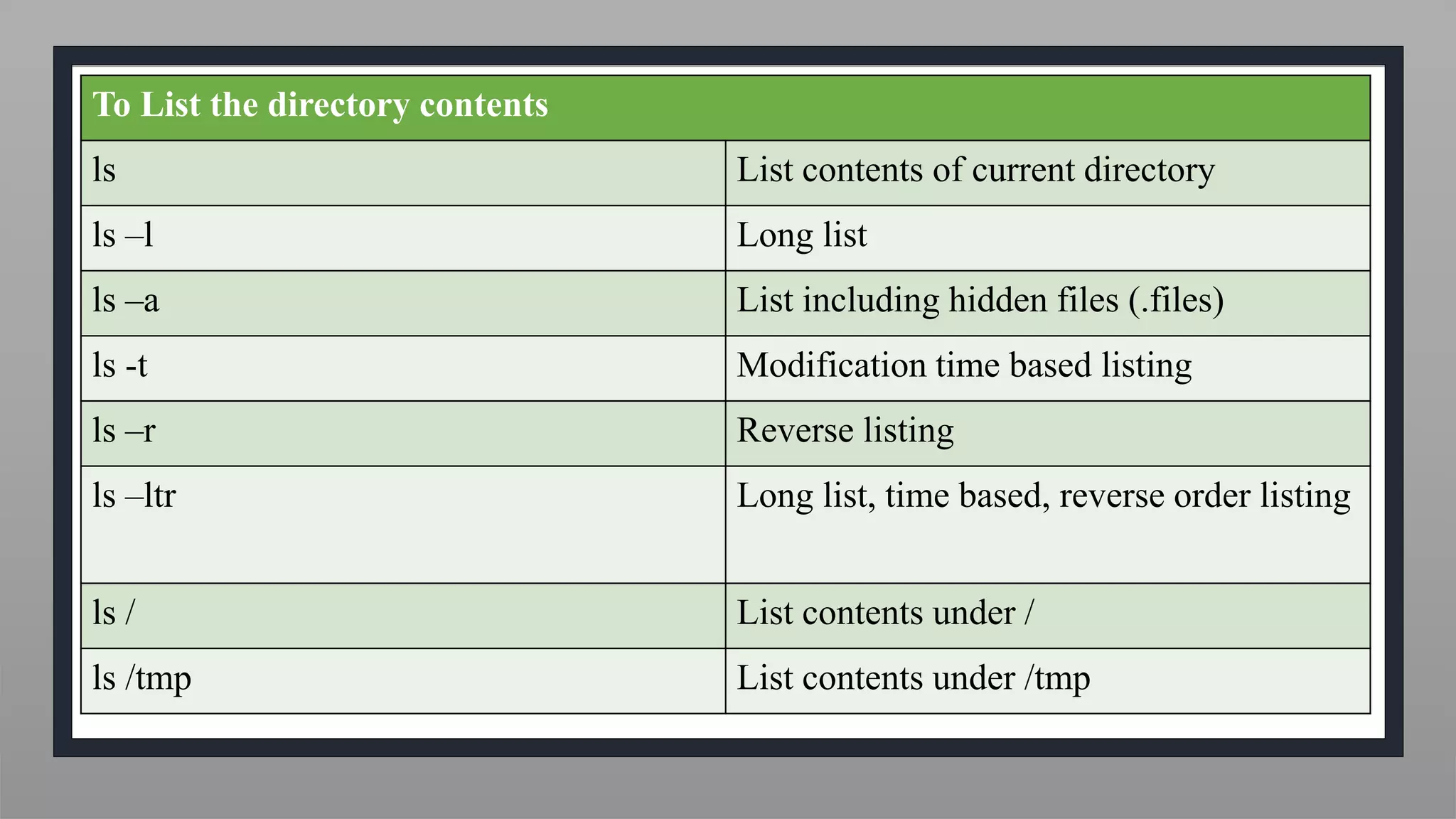 | To List the directory contents | |
|---|---|
| ls | List contents of current directory |
| ls –l | Long list |
| ls –a | List including hidden files (.files) |
| ls -t | Modification time based listing |
| ls –r | Reverse listing |
| ls –ltr | Long list, time based, reverse order listing |
| ls / | List contents under / |
| ls /tmp | List contents under /tmp |